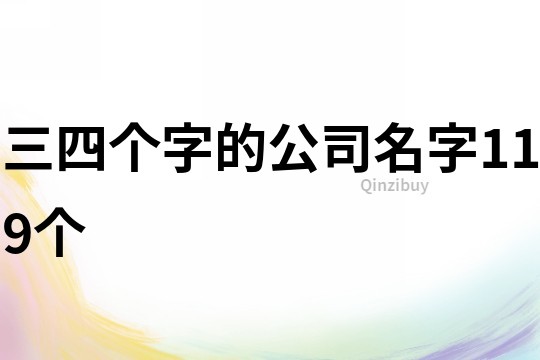 三四个字的公司名字119个

Qinzibuy